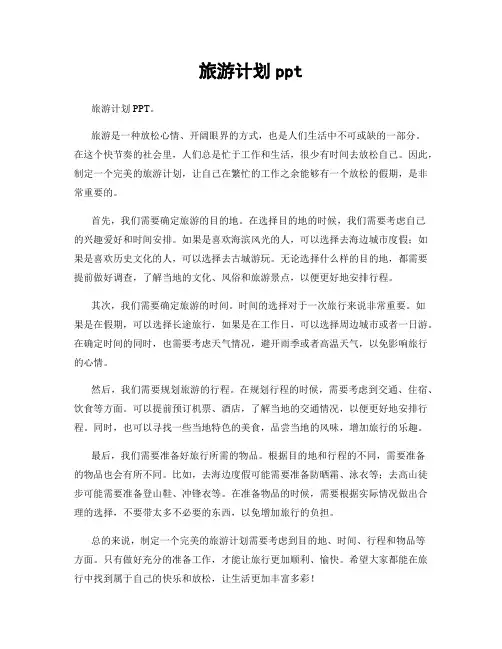 旅游计划 ppt

旅游计划 PPT。

旅游是一种放松心情、开阔眼界的方式，也是人们生活中不可或缺的一部分。在这个快节奏的社会里，人们总是忙于工作和生活，很少有时间去放松自己。因此，制定一个完美的旅游计划，让自己在繁忙的工作之余能够有一个放松的假期，是非常重要的。

首先，我们需要确定旅游的目的地。在选择目的地的时候，我们需要考虑自己的兴趣爱好和时间安排。如果是喜欢海滨风光的人，可以选择去海边城市度假；如果是喜欢历史文化的人，可以选择去古城游玩。无论选择什么样的目的地，都需要提前做好调查，了解当地的文化、风俗和旅游景点，以便更好地安排行程。

其次，我们需要确定旅游的时间。时间的选择对于一次旅行来说非常重要。如果是在假期，可以选择长途旅行，如果是在工作日，可以选择周边城市或者一日游。在确定时间的同时，也需要考虑天气情况，避开雨季或者高温天气，以免影响旅行的心情。

然后，我们需要规划旅游的行程。在规划行程的时候，需要考虑到交通、住宿、饮食等方面。可以提前预订机票、酒店，了解当地的交通情况，以便更好地安排行程。同时，也可以寻找一些当地特色的美食，品尝当地的风味，增加旅行的乐趣。

最后，我们需要准备好旅行所需的物品。根据目的地和行程的不同，需要准备的物品也会有所不同。比如，去海边度假可能需要准备防晒霜、泳衣等；去高山徒步可能需要准备登山鞋、冲锋衣等。在准备物品的时候，需要根据实际情况做出合理的选择，不要带太多不必要的东西，以免增加旅行的负担。

总的来说，制定一个完美的旅游计划需要考虑到目的地、时间、行程和物品等方面。只有做好充分的准备工作，才能让旅行更加顺利、愉快。希望大家都能在旅行中找到属于自己的快乐和放松，让生活更加丰富多彩！